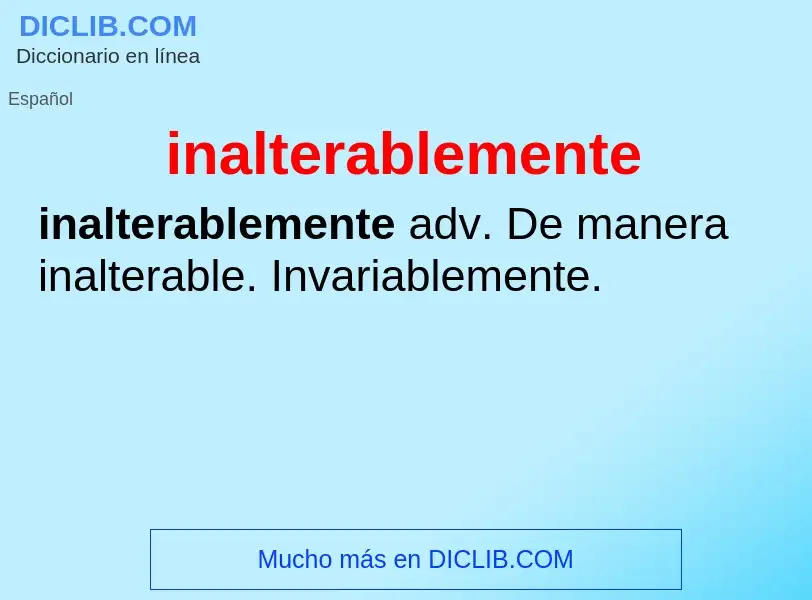 DICLIB.COM
Diccionario en línea

Español

inalterablemente

inalterablemente adv. De manera inalterable. Invariablemente.

Mucho más en DICLIB.COM